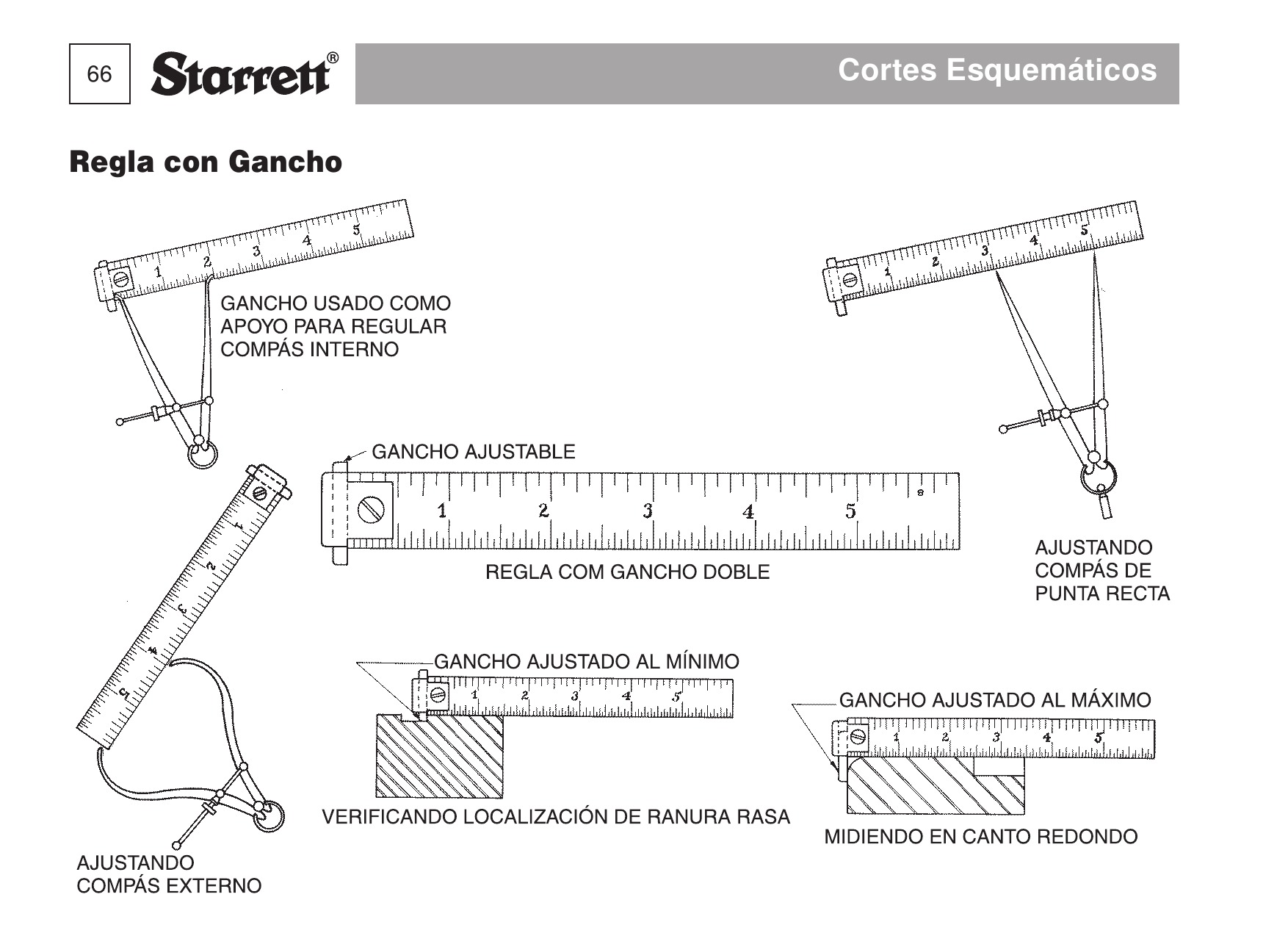 66

Starrett®

Cortes Esquemáticos

Regla con Gancho

1 2 3 4 5

GANCHO USADO COMO APOYO PARA REGULAR COMPÁS INTERNO

1 2 3 4 5

GANCHO AJUSTABLE

1 2 3 4 5

REGLA COM GANCHO DOBLE

AJUSTANDO COMPÁS DE PUNTA RECTA

1 2 3 4 5

GANCHO AJUSTADO AL MÍNIMO

1 2 3 4 5

VERIFICANDO LOCALIZACIÓN DE RANURA RASA

GANCHO AJUSTADO AL MÁXIMO

1 2 3 4 5

MIDIENDO EN CANTO REDONDO

AJUSTANDO COMPÁS EXTERNO